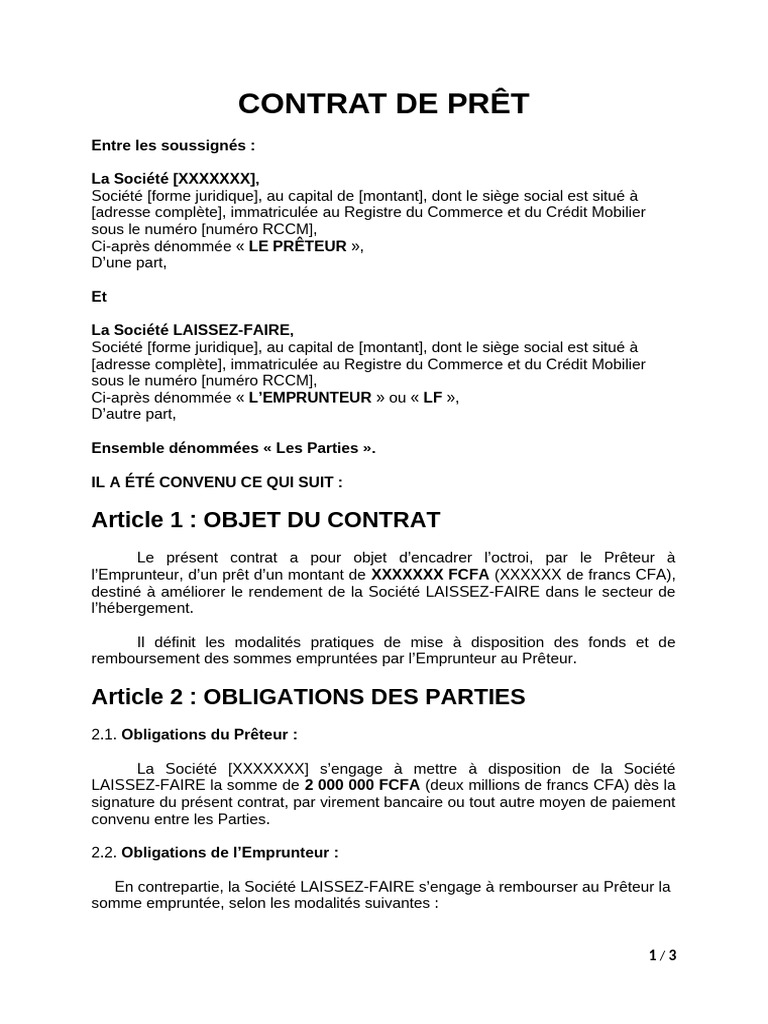 CONTRAT DE PRÊT

Entre les soussignés :

La Société [XXXXXXX],
Société [forme juridique], au capital de [montant], dont le siège social est situé à [adresse complète], immatriculée au Registre du Commerce et du Crédit Mobilier sous le numéro [numéro RCCM],
Ci-après dénommée « LE PRÊTEUR »,
D'une part,

Et

La Société LAISSEZ-FAIRE,
Société [forme juridique], au capital de [montant], dont le siège social est situé à [adresse complète], immatriculée au Registre du Commerce et du Crédit Mobilier sous le numéro [numéro RCCM],
Ci-après dénommée « L'EMPRUNTEUR » ou « LF »,
D'autre part,

Ensemble dénommées « Les Parties ».

IL A ÉTÉ CONVENU CE QUI SUIT :

Article 1 : OBJET DU CONTRAT

Le présent contrat a pour objet d'encadrer l'octroi, par le Prêteur à l'Emprunteur, d'un prêt d'un montant de XXXXXXX FCFA (XXXXXX de francs CFA), destiné à améliorer le rendement de la Société LAISSEZ-FAIRE dans le secteur de l'hébergement.

Il définit les modalités pratiques de mise à disposition des fonds et de remboursement des sommes empruntées par l'Emprunteur au Prêteur.

Article 2 : OBLIGATIONS DES PARTIES

2.1. Obligations du Prêteur :

La Société [XXXXXXX] s'engage à mettre à disposition de la Société LAISSEZ-FAIRE la somme de 2 000 000 FCFA (deux millions de francs CFA) dès la signature du présent contrat, par virement bancaire ou tout autre moyen de paiement convenu entre les Parties.

2.2. Obligations de l'Emprunteur :

En contrepartie, la Société LAISSEZ-FAIRE s'engage à rembourser au Prêteur la somme empruntée, selon les modalités suivantes :

1 / 3